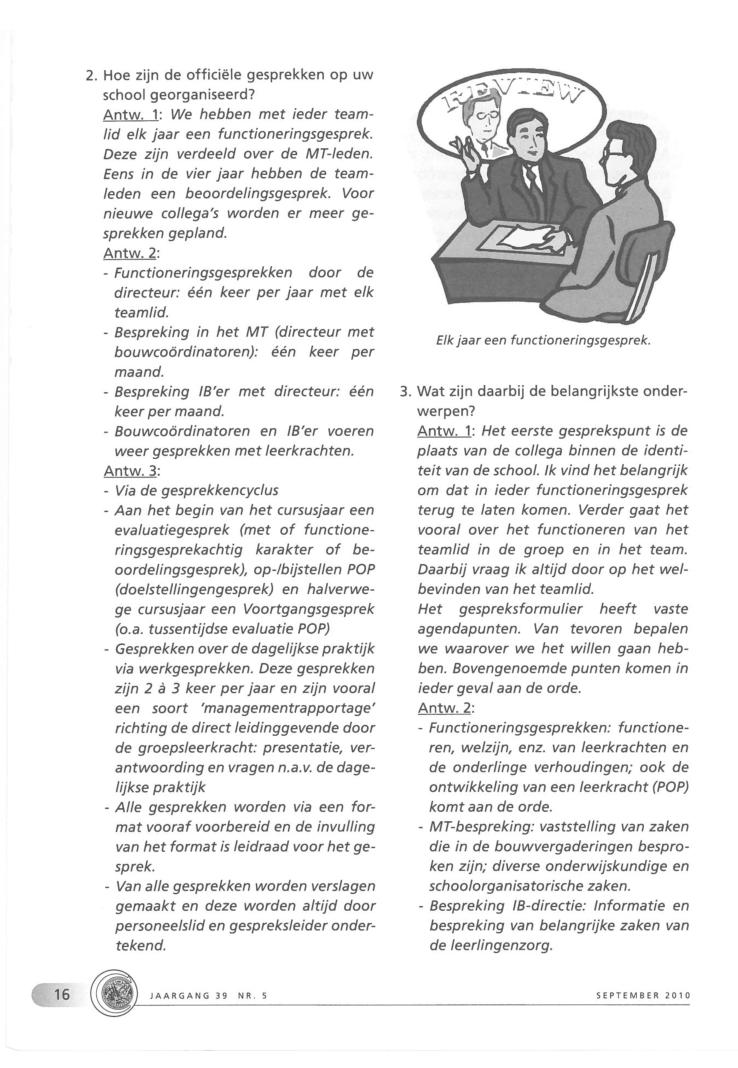 2. Hoe zijn de officiële gesprekken op uw school georganiseerd?
Antw. 1: We hebben met ieder teamlid elk jaar een functioneringsgesprek. Deze zijn verdeeld over de MT-leden. Eens in de vier jaar hebben de teamleden een beoordelingsgesprek. Voor nieuwe collega's worden er meer gesprekken gepland.
Antw. 2:
- Functioneringsgesprekken door de directeur: één keer per jaar met elk teamlid.
- Bespreking in het MT (directeur met bouwcoördinatoren): één keer per maand.
- Bespreking IB'er met directeur: één keer per maand.
- Bouwcoördinatoren en IB'er voeren weer gesprekken met leerkrachten.
Antw. 3:
- Via de gesprekkencyclus
- Aan het begin van het cursusjaar een evaluatiegesprek (met of functioneringsgesprekachtig karakter of beoordelingsgesprek), op-/bijstellen POP (doelstellingengesprek) en halverwege cursusjaar een Voortgangsgesprek (o.a. tussentijdse evaluatie POP)
- Gesprekken over de dagelijkse praktijk via werkgesprekken. Deze gesprekken zijn 2 à 3 keer per jaar en zijn vooral een soort 'managementrapportage' richting de direct leidinggevende door de groepsleerkracht: presentatie, verantwoording en vragen n.a.v. de dagelijkse praktijk
- Alle gesprekken worden via een format vooraf voorbereid en de invulling van het format is leidraad voor het gesprek.
- Van alle gesprekken worden verslagen gemaakt en deze worden altijd door personeelslid en gespreksleider ondertekend.

REVIEW

Elk jaar een functioneringsgesprek.

3. Wat zijn daarbij de belangrijkste onderwerpen?
Antw. 1: Het eerste gesprekspunt is de plaats van de collega binnen de identiteit van de school. Ik vind het belangrijk om dat in ieder functioneringsgesprek terug te laten komen. Verder gaat het vooral over het functioneren van het teamlid in de groep en in het team. Daarbij vraag ik altijd door op het welbevinden van het teamlid.
Het gespreksformulier heeft vaste agendapunten. Van tevoren bepalen we waarover we het willen gaan hebben. Bovengenoemde punten komen in ieder geval aan de orde.
Antw. 2:
- Functioneringsgesprekken: functioneren, welzijn, enz. van leerkrachten en de onderlinge verhoudingen; ook de ontwikkeling van een leerkracht (POP) komt aan de orde.
- MT-bespreking: vaststelling van zaken die in de bouwvergaderingen besproken zijn; diverse onderwijskundige en schoolorganisatorische zaken.
- Bespreking IB-directie: Informatie en bespreking van belangrijke zaken van de leerlingenzorg.

16 JAARGANG 39 NR. 5 SEPTEMBER 2010